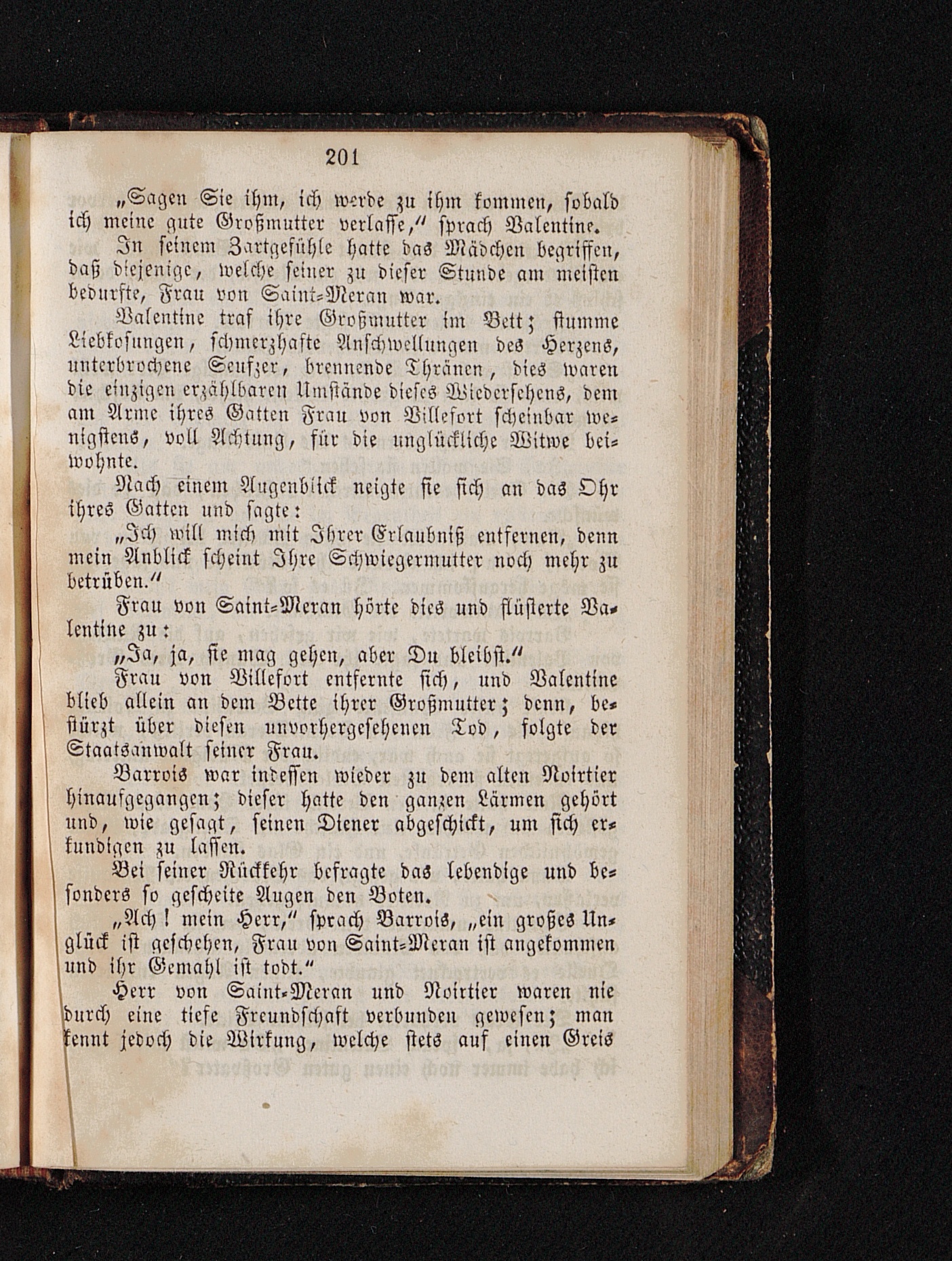 201

„Sagen Sie ihm, ich werde zu ihm kommen, sobald ich meine gute Großmutter verlasse,“ sprach Valentine.

In seinem Zartgefühle hatte das Mädchen begriffen, daß diejenige, welche seiner zu dieser Stunde am meisten bedurfte, Frau von Saint-Meran war.

Valentine traf ihre Großmutter im Bett; stumme Liebkosungen, schmerzhafte Anschwellungen des Herzens, unterbrochene Seufzer, brennende Thränen, dies waren die einzigen erzählbaren Umstände dieses Wiedersehens, dem am Arme ihres Gatten Frau von Villefort scheinbar wenigstens, voll Achtung, für die unglückliche Witwe beiwohnte.

Nach einem Augenblick neigte sie sich an das Ohr ihres Gatten und sagte:

„Ich will mich mit Ihrer Erlaubniß entfernen, denn mein Anblick scheint Ihre Schwiegermutter noch mehr zu betrüben.“

Frau von Saint-Meran hörte dies und flüsterte Valentine zu:

„Ja, ja, sie mag gehen, aber Du bleibst.“

Frau von Villefort entfernte sich, und Valentine blieb allein an dem Bette ihrer Großmutter; denn, bestürzt über diesen unvorhergesehenen Tod, folgte der Staatsanwalt seiner Frau.

Barrois war indessen wieder zu dem alten Noirtier hinaufgegangen; dieser hatte den ganzen Lärmen gehört und, wie gesagt, seinen Diener abgeschickt, um sich erkundigen zu lassen.

Bei seiner Rückkehr befragte das lebendige und besonders so gescheite Augen den Boten.

„Ach! mein Herr,“ sprach Barrois, „ein großes Unglück ist geschehen, Frau von Saint-Meran ist angekommen und ihr Gemahl ist todt.“

Herr von Saint-Meran und Noirtier waren nie durch eine tiefe Freundschaft verbunden gewesen; man kennt jedoch die Wirkung, welche stets auf einen Greis